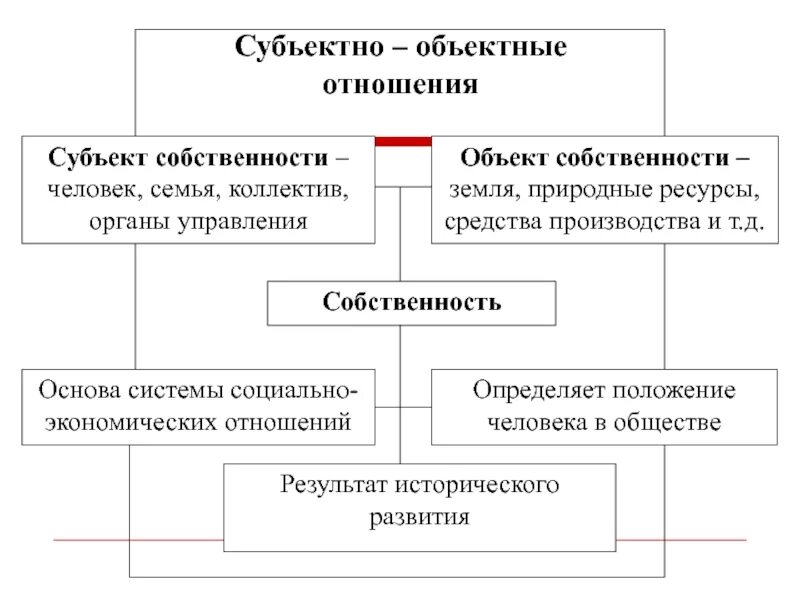 Субъектно – объектные отношения

Субъект собственности – человек, семья, коллектив, органы управления

Объект собственности – земля, природные ресурсы, средства производства и т.д.

Собственность

Основа системы социально-экономических отношений

Определяет положение человека в обществе

Результат исторического развития